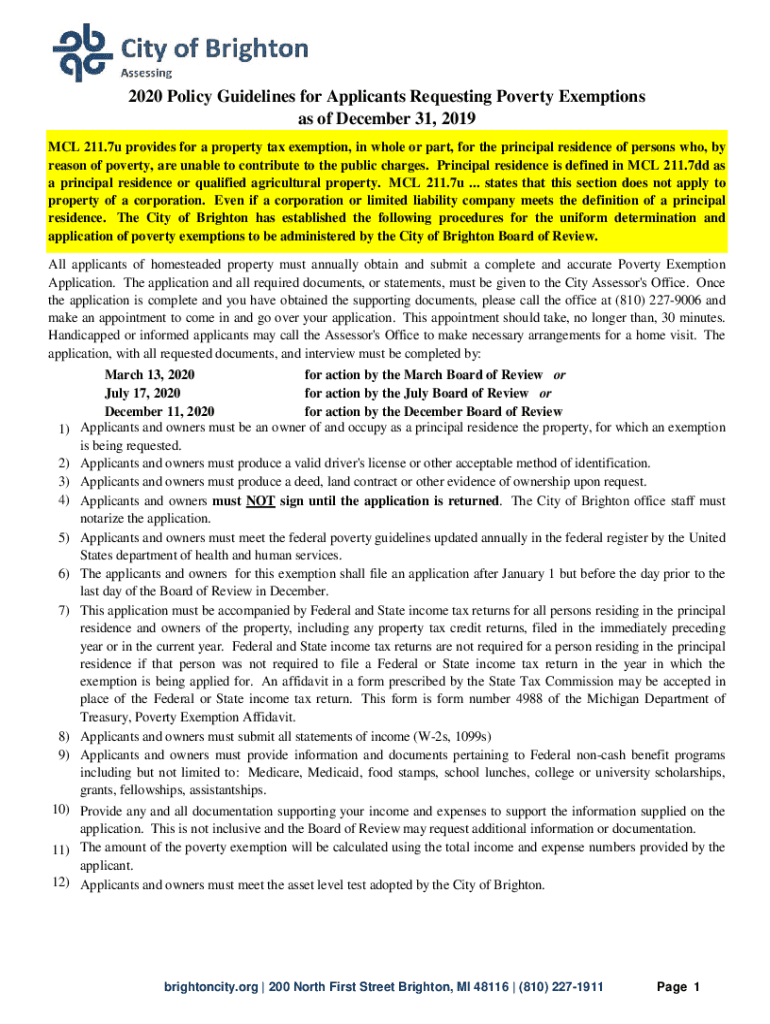 City of Brighton
Assessing

2020 Policy Guidelines for Applicants Requesting Poverty Exemptions
as of December 31, 2019

MCL 211.7u provides for a property tax exemption, in whole or part, for the principal residence of persons who, by reason of poverty, are unable to contribute to the public charges. Principal residence is defined in MCL 211.7dd as a principal residence or qualified agricultural property. MCL 211.7u ... states that this section does not apply to property of a corporation. Even if a corporation or limited liability company meets the definition of a principal residence. The City of Brighton has established the following procedures for the uniform determination and application of poverty exemptions to be administered by the City of Brighton Board of Review.

All applicants of homesteaded property must annually obtain and submit a complete and accurate Poverty Exemption Application. The application and all required documents, or statements, must be given to the City Assessor's Office. Once the application is complete and you have obtained the supporting documents, please call the office at (810) 227-9006 and make an appointment to come in and go over your application. This appointment should take, no longer than, 30 minutes. Handicapped or informed applicants may call the Assessor's Office to make necessary arrangements for a home visit. The application, with all requested documents, and interview must be completed by:

March 13, 2020 for action by the March Board of Review or
July 17, 2020 for action by the July Board of Review or
December 11, 2020 for action by the December Board of Review

1) Applicants and owners must be an owner of and occupy as a principal residence the property, for which an exemption is being requested.
2) Applicants and owners must produce a valid driver's license or other acceptable method of identification.
3) Applicants and owners must produce a deed, land contract or other evidence of ownership upon request.
4) Applicants and owners must NOT sign until the application is returned. The City of Brighton office staff must notarize the application.
5) Applicants and owners must meet the federal poverty guidelines updated annually in the federal register by the United States department of health and human services.
6) The applicants and owners for this exemption shall file an application after January 1 but before the day prior to the last day of the Board of Review in December.
7) This application must be accompanied by Federal and State income tax returns for all persons residing in the principal residence and owners of the property, including any property tax credit returns, filed in the immediately preceding year or in the current year. Federal and State income tax returns are not required for a person residing in the principal residence if that person was not required to file a Federal or State income tax return in the year in which the exemption is being applied for. An affidavit in a form prescribed by the State Tax Commission may be accepted in place of the Federal or State income tax return. This form is form number 4988 of the Michigan Department of Treasury, Poverty Exemption Affidavit.
8) Applicants and owners must submit all statements of income (W-2s, 1099s)
9) Applicants and owners must provide information and documents pertaining to Federal non-cash benefit programs including but not limited to: Medicare, Medicaid, food stamps, school lunches, college or university scholarships, grants, fellowships, assistantships.
10) Provide any and all documentation supporting your income and expenses to support the information supplied on the application. This is not inclusive and the Board of Review may request additional information or documentation.
11) The amount of the poverty exemption will be calculated using the total income and expense numbers provided by the applicant.
12) Applicants and owners must meet the asset level test adopted by the City of Brighton.

brightoncity.org | 200 North First Street Brighton, MI 48116 | (810) 227-1911 Page 1